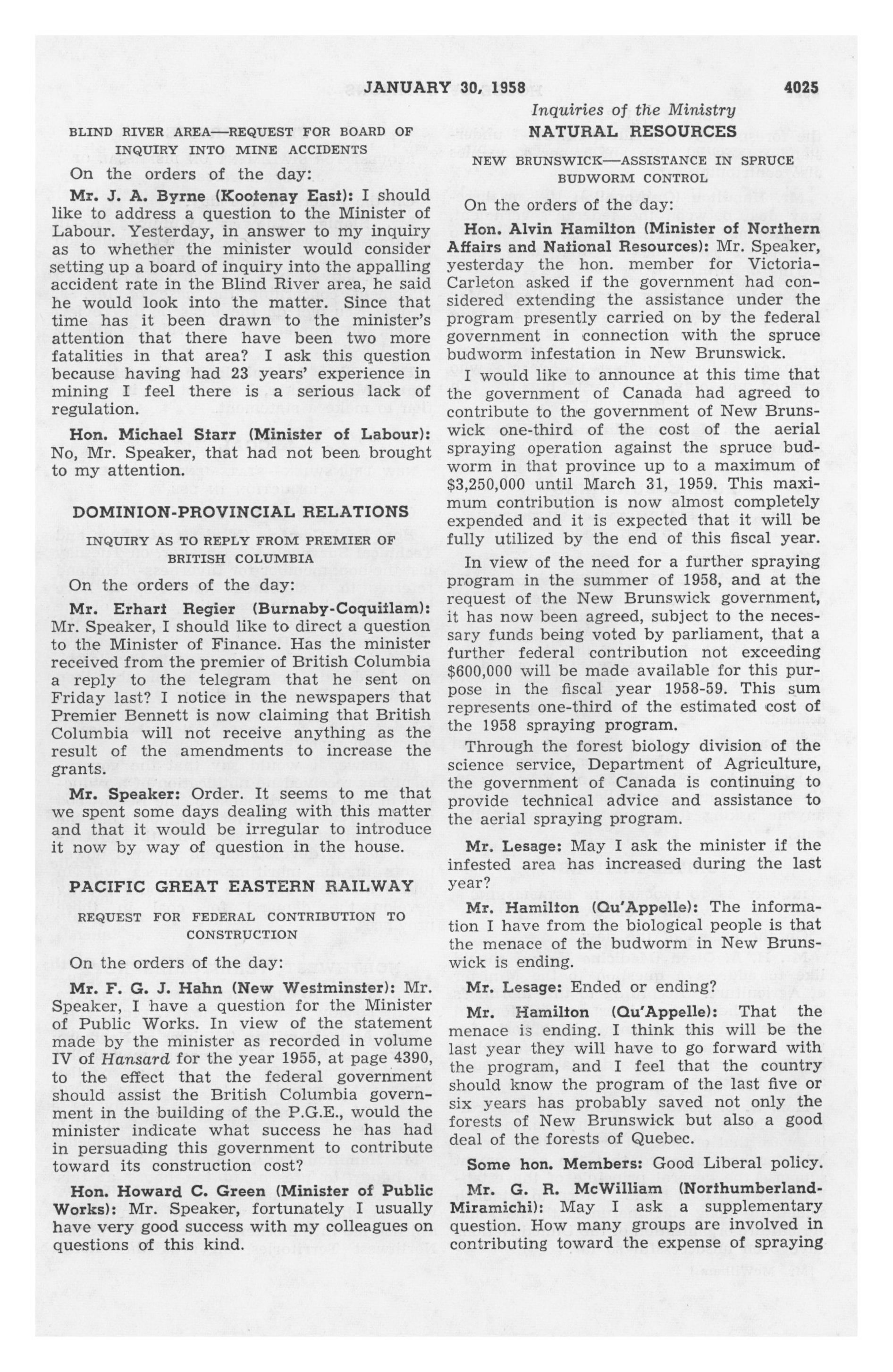 JANUARY 30, 1958 4025

Inquiries of the Ministry

BLIND RIVER AREA—REQUEST FOR BOARD OF INQUIRY INTO MINE ACCIDENTS

On the orders of the day:

Mr. J. A. Byrne (Kootenay East): I should like to address a question to the Minister of Labour. Yesterday, in answer to my inquiry as to whether the minister would consider setting up a board of inquiry into the appalling accident rate in the Blind River area, he said he would look into the matter. Since that time has it been drawn to the minister's attention that there have been two more fatalities in that area? I ask this question because having had 23 years' experience in mining I feel there is a serious lack of regulation.

Hon. Michael Starr (Minister of Labour): No, Mr. Speaker, that had not been brought to my attention.

DOMINION-PROVINCIAL RELATIONS

INQUIRY AS TO REPLY FROM PREMIER OF BRITISH COLUMBIA

On the orders of the day:

Mr. Erhart Regier (Burnaby-Coquitlam): Mr. Speaker, I should like to direct a question to the Minister of Finance. Has the minister received from the premier of British Columbia a reply to the telegram that he sent on Friday last? I notice in the newspapers that Premier Bennett is now claiming that British Columbia will not receive anything as the result of the amendments to increase the grants.

Mr. Speaker: Order. It seems to me that we spent some days dealing with this matter and that it would be irregular to introduce it now by way of question in the house.

PACIFIC GREAT EASTERN RAILWAY

REQUEST FOR FEDERAL CONTRIBUTION TO CONSTRUCTION

On the orders of the day:

Mr. F. G. J. Hahn (New Westminster): Mr. Speaker, I have a question for the Minister of Public Works. In view of the statement made by the minister as recorded in volume IV of Hansard for the year 1955, at page 4390, to the effect that the federal government should assist the British Columbia government in the building of the P.G.E., would the minister indicate what success he has had in persuading this government to contribute toward its construction cost?

Hon. Howard C. Green (Minister of Public Works): Mr. Speaker, fortunately I usually have very good success with my colleagues on questions of this kind.

NATURAL RESOURCES

NEW BRUNSWICK—ASSISTANCE IN SPRUCE BUDWORM CONTROL

On the orders of the day:

Hon. Alvin Hamilton (Minister of Northern Affairs and National Resources): Mr. Speaker, yesterday the hon. member for Victoria-Carleton asked if the government had considered extending the assistance under the program presently carried on by the federal government in connection with the spruce budworm infestation in New Brunswick.

I would like to announce at this time that the government of Canada had agreed to contribute to the government of New Brunswick one-third of the cost of the aerial spraying operation against the spruce budworm in that province up to a maximum of $3,250,000 until March 31, 1959. This maximum contribution is now almost completely expended and it is expected that it will be fully utilized by the end of this fiscal year.

In view of the need for a further spraying program in the summer of 1958, and at the request of the New Brunswick government, it has now been agreed, subject to the necessary funds being voted by parliament, that a further federal contribution not exceeding $600,000 will be made available for this purpose in the fiscal year 1958-59. This sum represents one-third of the estimated cost of the 1958 spraying program.

Through the forest biology division of the science service, Department of Agriculture, the government of Canada is continuing to provide technical advice and assistance to the aerial spraying program.

Mr. Lesage: May I ask the minister if the infested area has increased during the last year?

Mr. Hamilton (Qu'Appelle): The information I have from the biological people is that the menace of the budworm in New Brunswick is ending.

Mr. Lesage: Ended or ending?

Mr. Hamilton (Qu'Appelle): That the menace is ending. I think this will be the last year they will have to go forward with the program, and I feel that the country should know the program of the last five or six years has probably saved not only the forests of New Brunswick but also a good deal of the forests of Quebec.

Some hon. Members: Good Liberal policy.

Mr. G. R. McWilliam (Northumberland-Miramichi): May I ask a supplementary question. How many groups are involved in contributing toward the expense of spraying